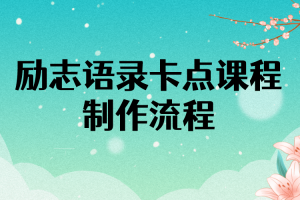 励志语录卡点课程
制作流程